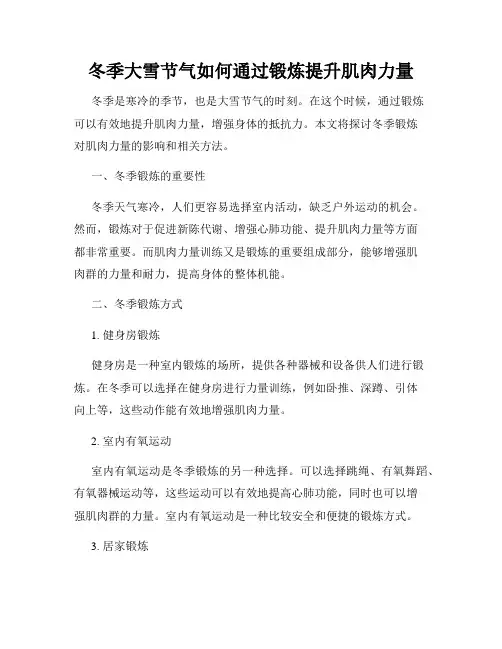 冬季大雪节气如何通过锻炼提升肌肉力量

冬季是寒冷的季节，也是大雪节气的时刻。在这个时候，通过锻炼可以有效地提升肌肉力量，增强身体的抵抗力。本文将探讨冬季锻炼对肌肉力量的影响和相关方法。

一、冬季锻炼的重要性

冬季天气寒冷，人们更容易选择室内活动，缺乏户外运动的机会。然而，锻炼对于促进新陈代谢、增强心肺功能、提升肌肉力量等方面都非常重要。而肌肉力量训练又是锻炼的重要组成部分，能够增强肌肉群的力量和耐力，提高身体的整体机能。

二、冬季锻炼方式

1. 健身房锻炼

健身房是一种室内锻炼的场所，提供各种器械和设备供人们进行锻炼。在冬季可以选择在健身房进行力量训练，例如卧推、深蹲、引体向上等，这些动作能有效地增强肌肉力量。

2. 室内有氧运动

室内有氧运动是冬季锻炼的另一种选择。可以选择跳绳、有氧舞蹈、有氧器械运动等，这些运动可以有效地提高心肺功能，同时也可以增强肌肉群的力量。室内有氧运动是一种比较安全和便捷的锻炼方式。

3. 居家锻炼